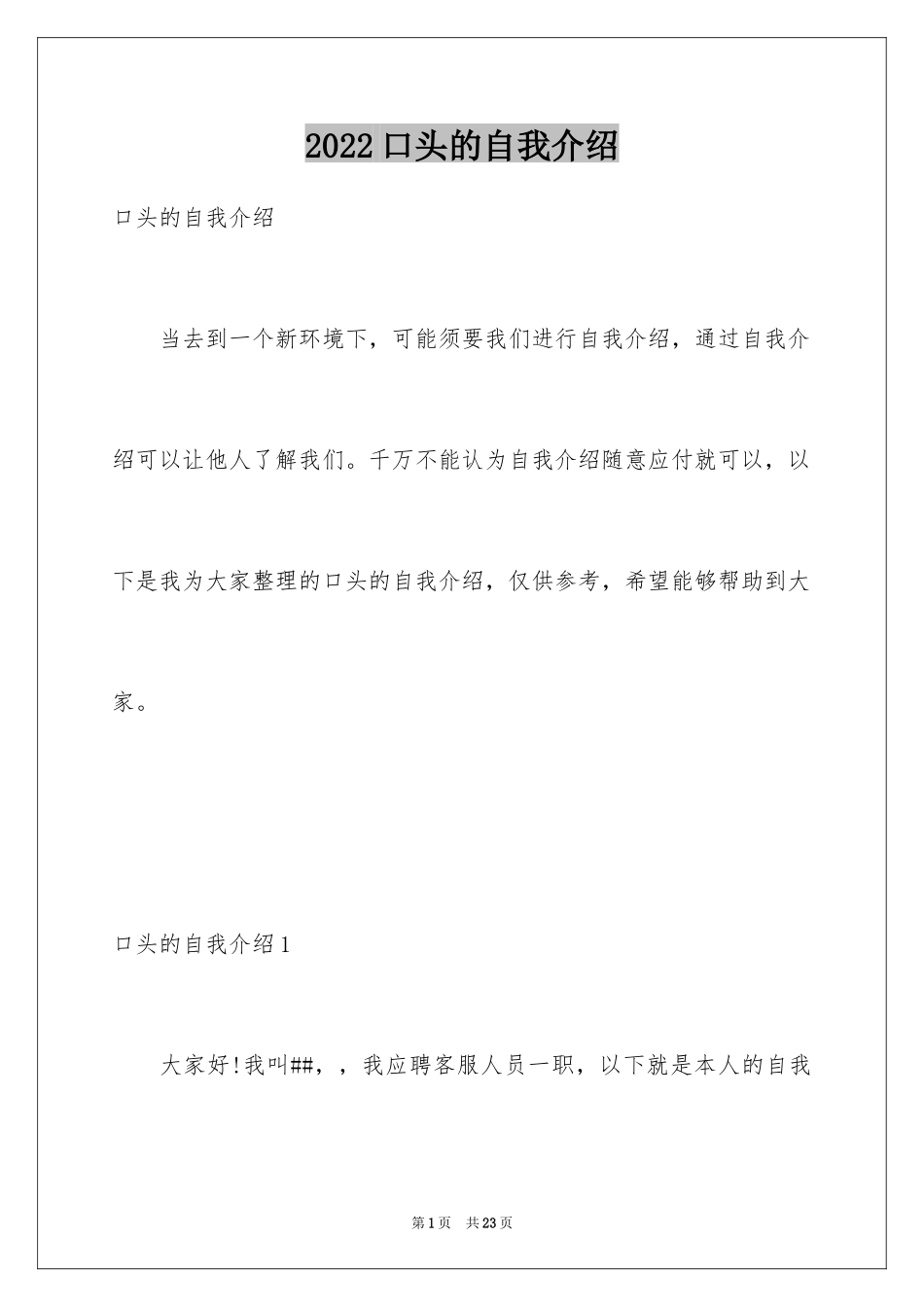 2022口头的自我介绍

口头的自我介绍

当去到一个新环境下，可能须要我们进行自我介绍，通过自我介绍可以让他人了解我们。千万不能认为自我介绍随意应付就可以，以下是我为大家整理的口头的自我介绍，仅供参考，希望能够帮助到大家。

口头的自我介绍1

大家好!我叫##，，我应聘客服人员一职，以下就是本人的自我

第1页 共23页